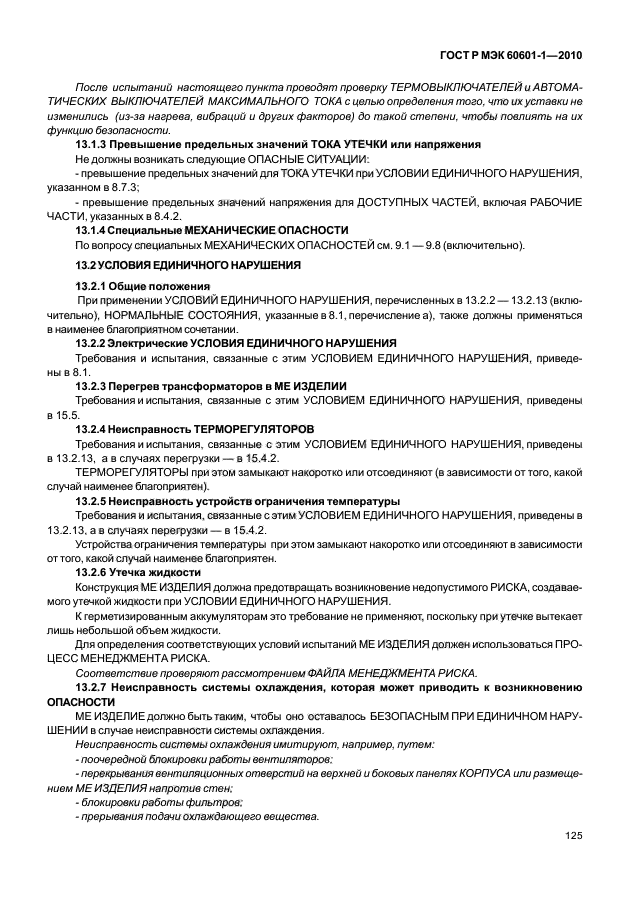 ГОСТ Р МЭК 60601-1—2010

После испытаний настоящего пункта проводят проверку ТЕРМОВЫКЛЮЧАТЕЛЕЙ и АВТОМАТИЧЕСКИХ ВЫКЛЮЧАТЕЛЕЙ МАКСИМАЛЬНОГО ТОКА с целью определения того, что их уставки не изменились (из-за нагрева, вибраций и других факторов) до такой степени, чтобы повлиять на их функцию безопасности.

13.1.3 Превышение предельных значений ТОКА УТЕЧКИ или напряжения

Не должны возникать следующие ОПАСНЫЕ СИТУАЦИИ:

- превышение предельных значений для ТОКА УТЕЧКИ при УСЛОВИИ ЕДИНИЧНОГО НАРУШЕНИЯ, указанном в 8.7.3;

- превышение предельных значений напряжения для ДОСТУПНЫХ ЧАСТЕЙ, включая РАБОЧИЕ ЧАСТИ, указанных в 8.4.2.

13.1.4 Специальные МЕХАНИЧЕСКИЕ ОПАСНОСТИ

По вопросу специальных МЕХАНИЧЕСКИХ ОПАСНОСТЕЙ см. 9.1 — 9.8 (включительно).

13.2 УСЛОВИЯ ЕДИНИЧНОГО НАРУШЕНИЯ

13.2.1 Общие положения

При применении УСЛОВИЙ ЕДИНИЧНОГО НАРУШЕНИЯ, перечисленных в 13.2.2 — 13.2.13 (включительно), НОРМАЛЬНЫЕ СОСТОЯНИЯ, указанные в 8.1, перечисление а), также должны применяться в наименее благоприятном сочетании.

13.2.2 Электрические УСЛОВИЯ ЕДИНИЧНОГО НАРУШЕНИЯ

Требования и испытания, связанные с этим УСЛОВИЕМ ЕДИНИЧНОГО НАРУШЕНИЯ, приведены в 8.1.

13.2.3 Перегрев трансформаторов в МЕ ИЗДЕЛИИ

Требования и испытания, связанные с этим УСЛОВИЕМ ЕДИНИЧНОГО НАРУШЕНИЯ, приведены в 15.5.

13.2.4 Неисправность ТЕРМОРЕГУЛЯТОРОВ

Требования и испытания, связанные с этим УСЛОВИЕМ ЕДИНИЧНОГО НАРУШЕНИЯ, приведены в 13.2.13, а в случаях перегрузки — в 15.4.2.

ТЕРМОРЕГУЛЯТОРЫ при этом замыкают накоротко или отсоединяют (в зависимости от того, какой случай наименее благоприятен).

13.2.5 Неисправность устройств ограничения температуры

Требования и испытания, связанные с этим УСЛОВИЕМ ЕДИНИЧНОГО НАРУШЕНИЯ, приведены в 13.2.13, а в случаях перегрузки — в 15.4.2.

Устройства ограничения температуры при этом замыкают накоротко или отсоединяют в зависимости от того, какой случай наименее благоприятен.

13.2.6 Утечка жидкости

Конструкция МЕ ИЗДЕЛИЯ должна предотвращать возникновение недопустимого РИСКА, создаваемого утечкой жидкости при УСЛОВИИ ЕДИНИЧНОГО НАРУШЕНИЯ.

К герметизированным аккумуляторам это требование не применяют, поскольку при утечке вытекает лишь небольшой объем жидкости.

Для определения соответствующих условий испытаний МЕ ИЗДЕЛИЯ должен использоваться ПРОЦЕСС МЕНЕДЖМЕНТА РИСКА.

Соответствие проверяют рассмотрением ФАЙЛА МЕНЕДЖМЕНТА РИСКА.

13.2.7 Неисправность системы охлаждения, которая может приводить к возникновению ОПАСНОСТИ

МЕ ИЗДЕЛИЕ должно быть таким, чтобы оно оставалось БЕЗОПАСНЫМ ПРИ ЕДИНИЧНОМ НАРУШЕНИИ в случае неисправности системы охлаждения.

Неисправность системы охлаждения имитируют, например, путем:

- поочередной блокировки работы вентиляторов;

- перекрывания вентиляционных отверстий на верхней и боковых панелях КОРПУСА или размещением МЕ ИЗДЕЛИЯ напротив стен;

- блокировки работы фильтров;

- прерывания подачи охлаждающего вещества.

125